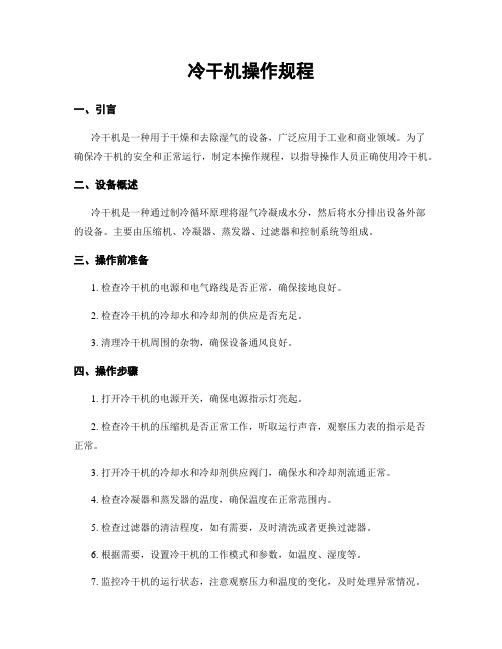 冷干机操作规程

一、引言

冷干机是一种用于干燥和去除湿气的设备，广泛应用于工业和商业领域。为了确保冷干机的安全和正常运行，制定本操作规程，以指导操作人员正确使用冷干机。

二、设备概述

冷干机是一种通过制冷循环原理将湿气冷凝成水分，然后将水分排出设备外部的设备。主要由压缩机、冷凝器、蒸发器、过滤器和控制系统等组成。

三、操作前准备

1. 检查冷干机的电源和电气路线是否正常，确保接地良好。

2. 检查冷干机的冷却水和冷却剂的供应是否充足。

3. 清理冷干机周围的杂物，确保设备通风良好。

四、操作步骤

1. 打开冷干机的电源开关，确保电源指示灯亮起。

2. 检查冷干机的压缩机是否正常工作，听取运行声音，观察压力表的指示是否正常。

3. 打开冷干机的冷却水和冷却剂供应阀门，确保水和冷却剂流通正常。

4. 检查冷凝器和蒸发器的温度，确保温度在正常范围内。

5. 检查过滤器的清洁程度，如有需要，及时清洗或者更换过滤器。

6. 根据需要，设置冷干机的工作模式和参数，如温度、湿度等。

7. 监控冷干机的运行状态，注意观察压力和温度的变化，及时处理异常情况。